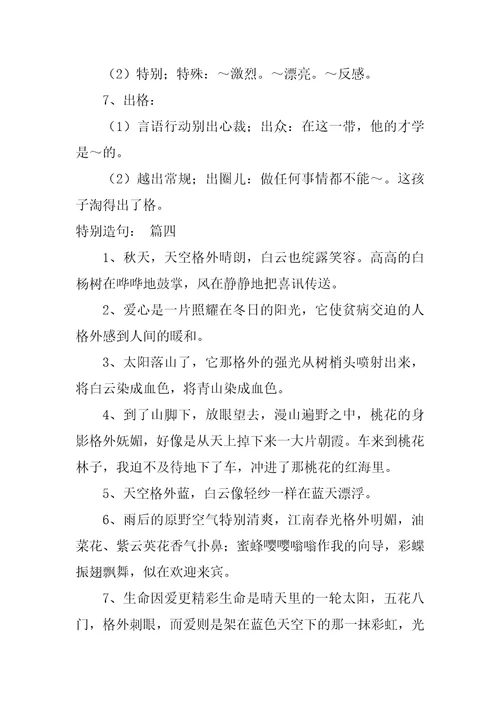 （2）特别；特殊：～激烈。～漂亮。～反感。

7、出格：

（1）言语行动别出心裁；出众：在这一带，他的才学是～的。

（2）越出常规；出圈儿：做任何事情都不能～。这孩子淘得出了格。

特别造句： 篇四

1、秋天，天空格外晴朗，白云也绽露笑容。高高的白杨树在哗哗地鼓掌，风在静静地把喜讯传送。

2、爱心是一片照耀在冬日的阳光，它使贫病交迫的人格外感到人间的暖和。

3、太阳落山了，它那格外的强光从树梢头喷射出来，将白云染成血色，将青山染成血色。

4、到了山脚下，放眼望去，漫山遍野之中，桃花的身影格外妩媚，好像是从天上掉下来一大片朝霞。车来到桃花林子，我迫不及待地下了车，冲进了那桃花的红海里。

5、天空格外蓝，白云像轻纱一样在蓝天漂浮。

6、雨后的原野空气特别清爽，江南春光格外明媚，油菜花、紫云英花香气扑鼻；蜜蜂嘤嘤嗡嗡作我的向导，彩蝶振翅飘舞，似在欢迎来宾。

7、生命因爱更精彩生命是晴天里的一轮太阳，五花八门，格外刺眼，而爱则是架在蓝色天空下的那一抹彩虹，光